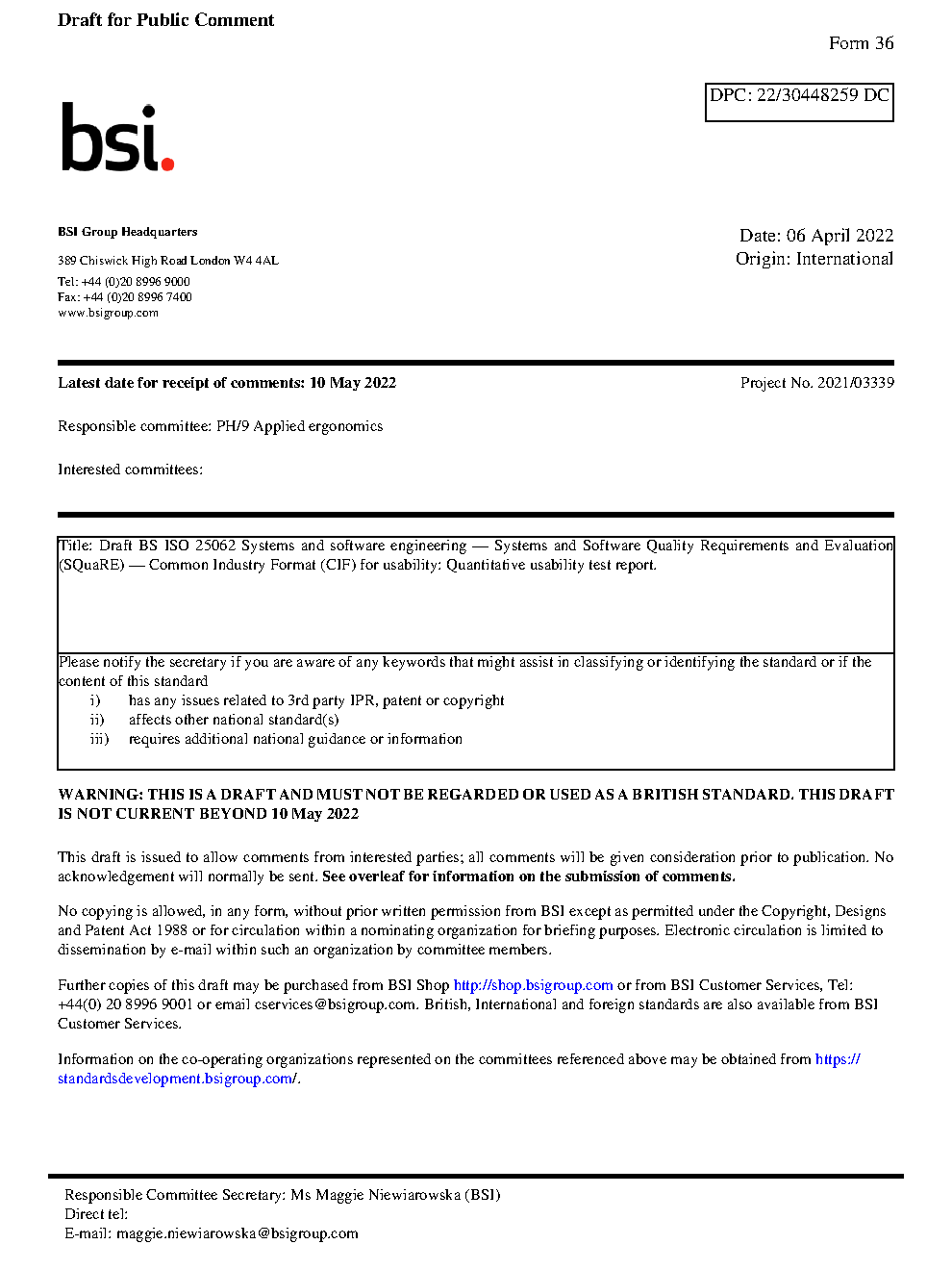 Draft for Public Comment

Form 36

DPC: 22/30448259 DC

bsi.

BSI Group Headquarters

389 Chiswick High Road London W4 4AL

Tel: +44 (0)20 8996 9000
Fax: +44 (0)20 8996 7400
www.bsigroup.com

Date: 06 April 2022
Origin: International

Latest date for receipt of comments: 10 May 2022

Project No. 2021/03339

Responsible committee: PH/9 Applied ergonomics

Interested committees:

Title: Draft BS ISO 25062 Systems and software engineering — Systems and Software Quality Requirements and Evaluation (SQuaRE) — Common Industry Format (CIF) for usability: Quantitative usability test report.

Please notify the secretary if you are aware of any keywords that might assist in classifying or identifying the standard or if the content of this standard
i) has any issues related to 3rd party IPR, patent or copyright
ii) affects other national standard(s)
iii) requires additional national guidance or information

WARNING: THIS IS A DRAFT AND MUST NOT BE REGARDED OR USED AS A BRITISH STANDARD. THIS DRAFT IS NOT CURRENT BEYOND 10 May 2022

This draft is issued to allow comments from interested parties; all comments will be given consideration prior to publication. No acknowledgement will normally be sent. See overleaf for information on the submission of comments.

No copying is allowed, in any form, without prior written permission from BSI except as permitted under the Copyright, Designs and Patent Act 1988 or for circulation within a nominating organization for briefing purposes. Electronic circulation is limited to dissemination by e-mail within such an organization by committee members.

Further copies of this draft may be purchased from BSI Shop http://shop.bsigroup.com or from BSI Customer Services, Tel: +44(0) 20 8996 9001 or email cservices@bsigroup.com. British, International and foreign standards are also available from BSI Customer Services.

Information on the co-operating organizations represented on the committees referenced above may be obtained from https://standardsdevelopment.bsigroup.com/.

Responsible Committee Secretary: Ms Maggie Niewiarowska (BSI)
Direct tel:
E-mail: maggie.niewiarowska@bsigroup.com